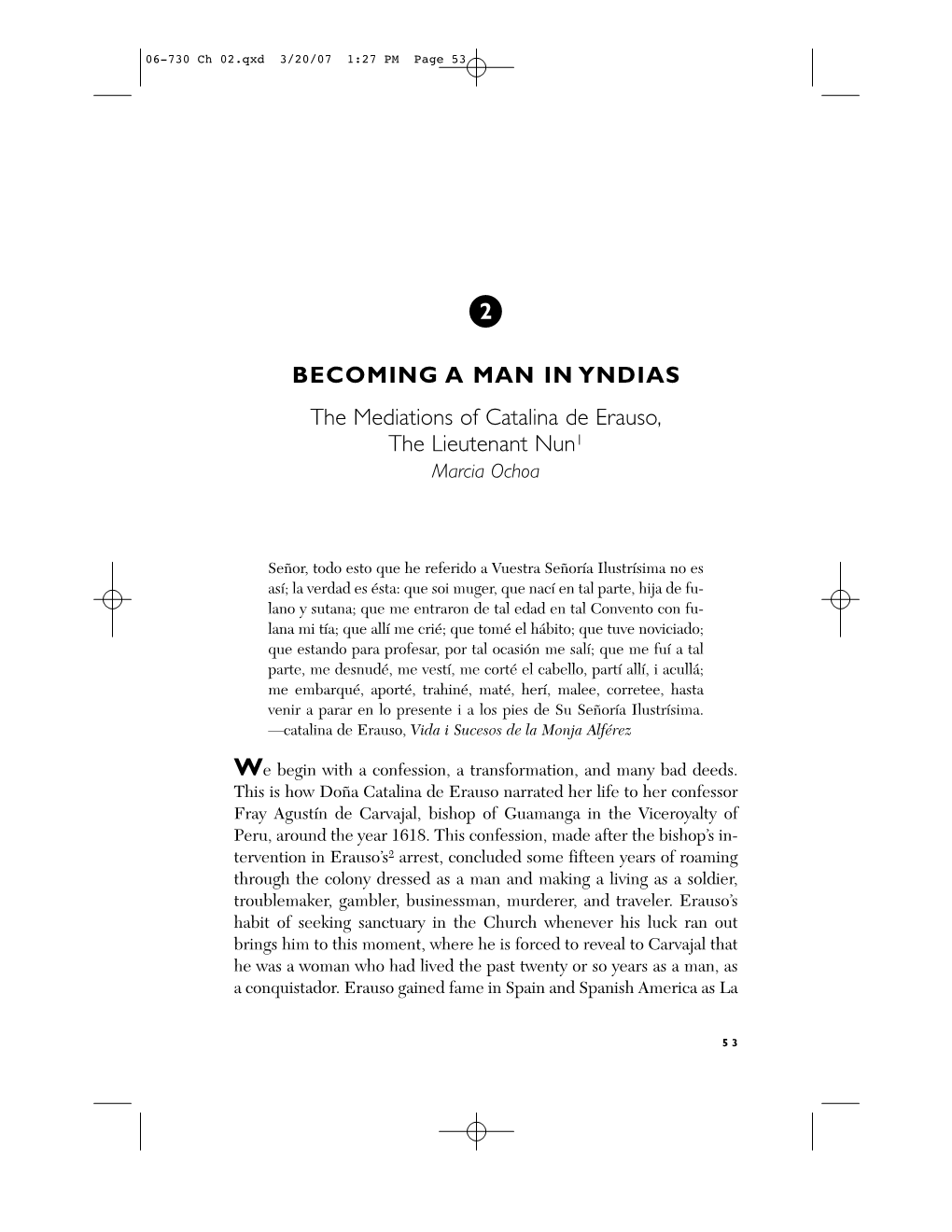 06-730 Ch 02.qxd 3/20/07 1:27 PM Page 53

2

BECOMING A MAN IN YNDIAS

The Mediations of Catalina de Erauso, The Lieutenant Nun$^1$

Marcia Ochoa

Señor, todo esto que he referido a Vuestra Señoría Ilustrísima no es así; la verdad es ésta: que soi muger, que nací en tal parte, hija de fulano y sutana; que me entraron de tal edad en tal Convento con fulana mi tía; que allí me crié; que tomé el hábito; que tuve noviciado; que estando para profesar, por tal ocasión me salí; que me fuí a tal parte, me desnudé, me vestí, me corté el cabello, partí allí, i acullá; me embarqué, aporté, trahiné, maté, herí, malee, corretee, hasta venir a parar en lo presente i a los pies de Su Señoría Ilustrísima.
—catalina de Erauso, Vida i Sucesos de la Monja Alférez

We begin with a confession, a transformation, and many bad deeds. This is how Doña Catalina de Erauso narrated her life to her confessor Fray Agustín de Carvajal, bishop of Guamanga in the Viceroyalty of Peru, around the year 1618. This confession, made after the bishop's intervention in Erauso's$^2$ arrest, concluded some fifteen years of roaming through the colony dressed as a man and making a living as a soldier, troublemaker, gambler, businessman, murderer, and traveler. Erauso's habit of seeking sanctuary in the Church whenever his luck ran out brings him to this moment, where he is forced to reveal to Carvajal that he was a woman who had lived the past twenty or so years as a man, as a conquistador. Erauso gained fame in Spain and Spanish America as La

53